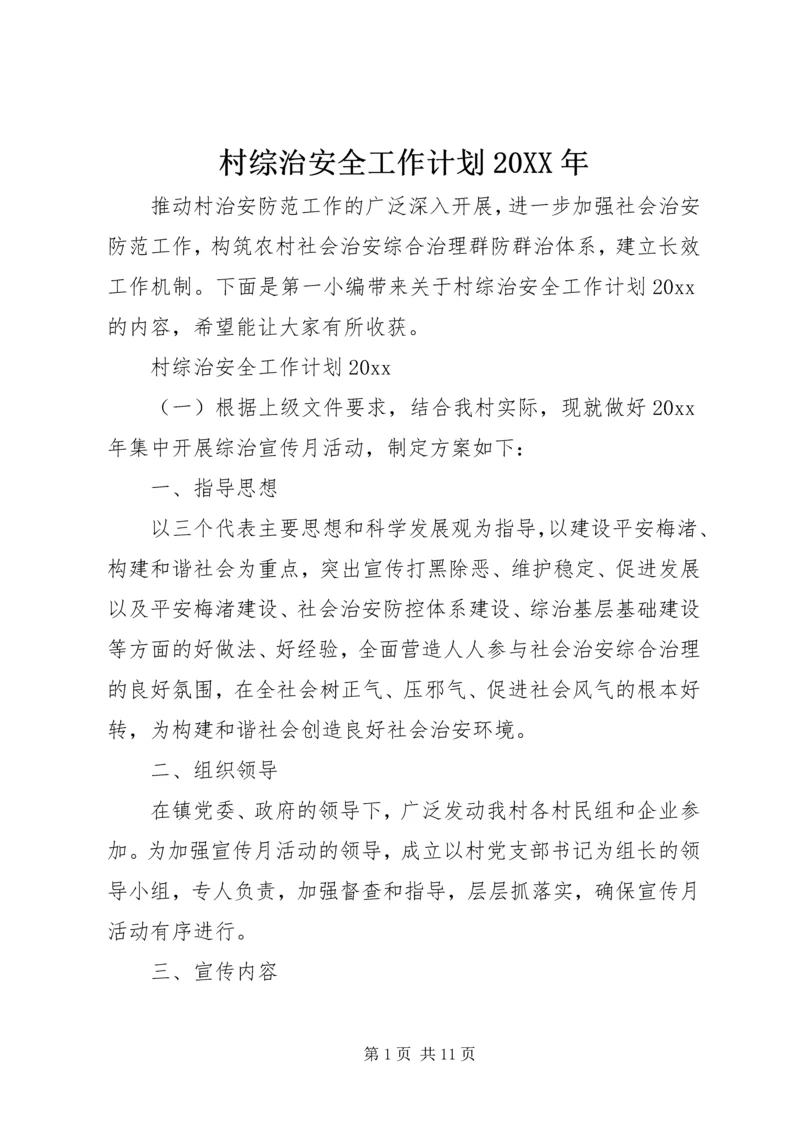 村综治安全工作计划20XX年

推动村治安防范工作的广泛深入开展，进一步加强社会治安防范工作，构筑农村社会治安综合治理群防群治体系，建立长效工作机制。下面是第一小编带来关于村综治安全工作计划20xx的内容，希望能让大家有所收获。

村综治安全工作计划20xx

（一）根据上级文件要求，结合我村实际，现就做好20xx年集中开展综治宣传月活动，制定方案如下：

一、指导思想

以三个代表主要思想和科学发展观为指导，以建设平安梅渚、构建和谐社会为重点，突出宣传打黑除恶、维护稳定、促进发展以及平安梅渚建设、社会治安防控体系建设、综治基层基础建设等方面的好做法、好经验，全面营造人人参与社会治安综合治理的良好氛围，在全社会树正气、压邪气、促进社会风气的根本好转，为构建和谐社会创造良好社会治安环境。

二、组织领导

在镇党委、政府的领导下，广泛发动我村各村民组和企业参加。为加强宣传月活动的领导，成立以村党支部书记为组长的领导小组，专人负责，加强督查和指导，层层抓落实，确保宣传月活动有序进行。

三、宣传内容

第1页 共11页